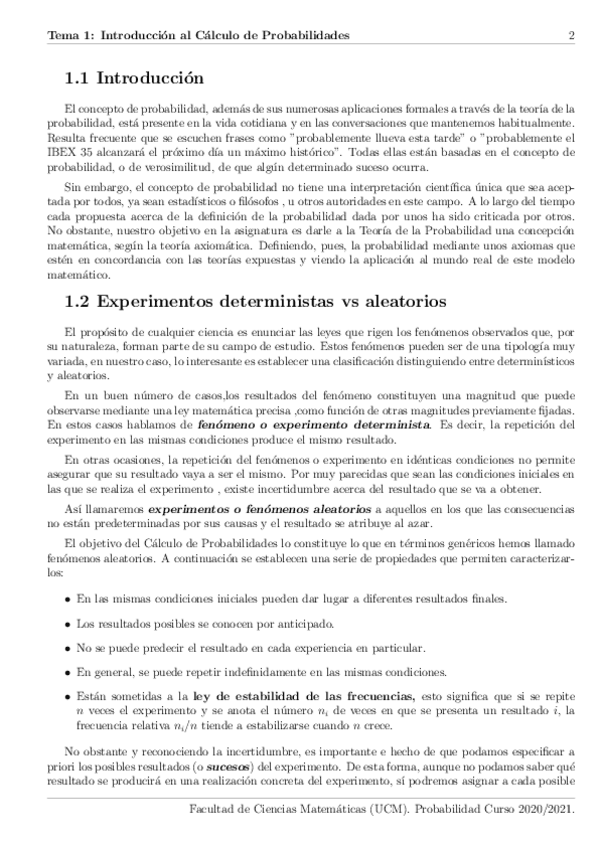 Tema 1: Introducción al Cálculo de Probabilidades 2

1.1 Introducción

El concepto de probabilidad, además de sus numerosas aplicaciones formales a través de la teoría de la probabilidad, está presente en la vida cotidiana y en las conversaciones que mantenemos habitualmente. Resulta frecuente que se escuchen frases como "probablemente llueva esta tarde" o "probablemente el IBEX 35 alcanzará el próximo día un máximo histórico". Todas ellas están basadas en el concepto de probabilidad, o de verosimilitud, de que algún determinado suceso ocurra.

Sin embargo, el concepto de probabilidad no tiene una interpretación científica única que sea aceptada por todos, ya sean estadísticos o filósofos , u otros autoridades en este campo. A lo largo del tiempo cada propuesta acerca de la definición de la probabilidad dada por unos ha sido criticada por otros. No obstante, nuestro objetivo en la asignatura es darle a la Teoría de la Probabilidad una concepción matemática, según la teoría axiomática. Definiendo, pues, la probabilidad mediante unos axiomas que estén en concordancia con las teorías expuestas y viendo la aplicación al mundo real de este modelo matemático.

1.2 Experimentos deterministas vs aleatorios

El propósito de cualquier ciencia es enunciar las leyes que rigen los fenómenos observados que, por su naturaleza, forman parte de su campo de estudio. Estos fenómenos pueden ser de una tipología muy variada, en nuestro caso, lo interesante es establecer una clasificación distinguiendo entre determinísticos y aleatorios.

En un buen número de casos,los resultados del fenómeno constituyen una magnitud que puede observarse mediante una ley matemática precisa ,como función de otras magnitudes previamente fijadas. En estos casos hablamos de fenómeno o experimento determinista. Es decir, la repetición del experimento en las mismas condiciones produce el mismo resultado.

En otras ocasiones, la repetición del fenómenos o experimento en idénticas condiciones no permite asegurar que su resultado vaya a ser el mismo. Por muy parecidas que sean las condiciones iniciales en las que se realiza el experimento , existe incertidumbre acerca del resultado que se va a obtener.

Así llamaremos experimentos o fenómenos aleatorios a aquellos en los que las consecuencias no están predeterminadas por sus causas y el resultado se atribuye al azar.

El objetivo del Cálculo de Probabilidades lo constituye lo que en términos genéricos hemos llamado fenómenos aleatorios. A continuación se establecen una serie de propiedades que permiten caracterizarlos:

• En las mismas condiciones iniciales pueden dar lugar a diferentes resultados finales.

• Los resultados posibles se conocen por anticipado.

• No se puede predecir el resultado en cada experiencia en particular.

• En general, se puede repetir indefinidamente en las mismas condiciones.

• Están sometidas a la ley de estabilidad de las frecuencias, esto significa que si se repite $n$ veces el experimento y se anota el número $n_i$ de veces en que se presenta un resultado $i$, la frecuencia relativa $n_i/n$ tiende a estabilizarse cuando $n$ crece.

No obstante y reconociendo la incertidumbre, es importante e hecho de que podamos especificar a priori los posibles resultados (o sucesos) del experimento. De esta forma, aunque no podamos saber qué resultado se producirá en una realización concreta del experimento, sí podremos asignar a cada posible

Facultad de Ciencias Matemáticas (UCM). Probabilidad Curso 2020/2021.